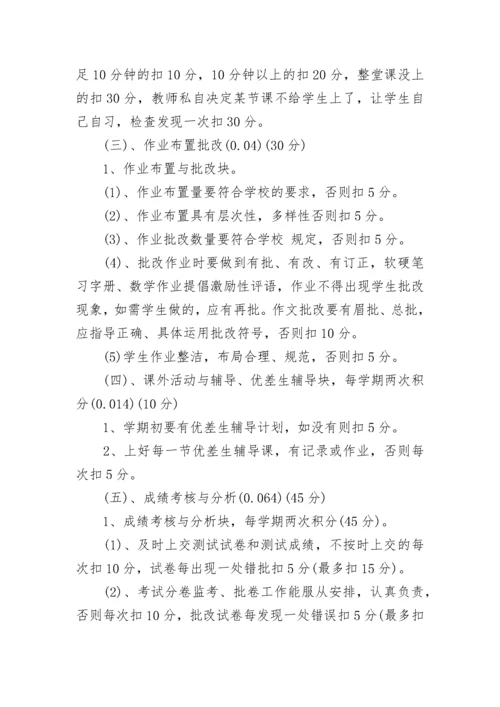 足10分钟的扣10分，10分钟以上的扣20分，整堂课没上的扣30分，教师私自决定某节课不给学生上了，让学生自己自习，检查发现一次扣30分。

(三)、作业布置批改(0.04)(30分)

1、作业布置与批改块。

(1)、作业布置量要符合学校的要求，否则扣5分。

(2)、作业布置具有层次性，多样性否则扣5分。

(3)、作业批改数量要符合学校 规定，否则扣5分。

(4)、批改作业时要做到有批、有改、有订正，软硬笔习字册、数学作业提倡激励性评语，作业不得出现学生批改现象，如需学生做的，应有再批。作文批改要有眉批、总批，应指导正确、具体运用批改符号，否则扣10分。

(5)学生作业整洁，布局合理、规范，否则扣5分。

(四)、课外活动与辅导、优差生辅导块，每学期两次积分(0.014)(10分)

1、学期初要有优差生辅导计划，如没有则扣5分。

2、上好每一节优差生辅导课，有记录或作业，否则每次扣5分。

(五)、成绩考核与分析(0.064)(45分)

1、成绩考核与分析块，每学期两次积分(45分)。

(1)、及时上交测试试卷和测试成绩，不按时上交的每次扣10分，试卷每出现一处错批扣5分(最多扣15分)。

(2)、考试分卷监考、批卷工作能服从安排，认真负责，否则每次扣10分，批改试卷每发现一处错误扣5分(最多扣